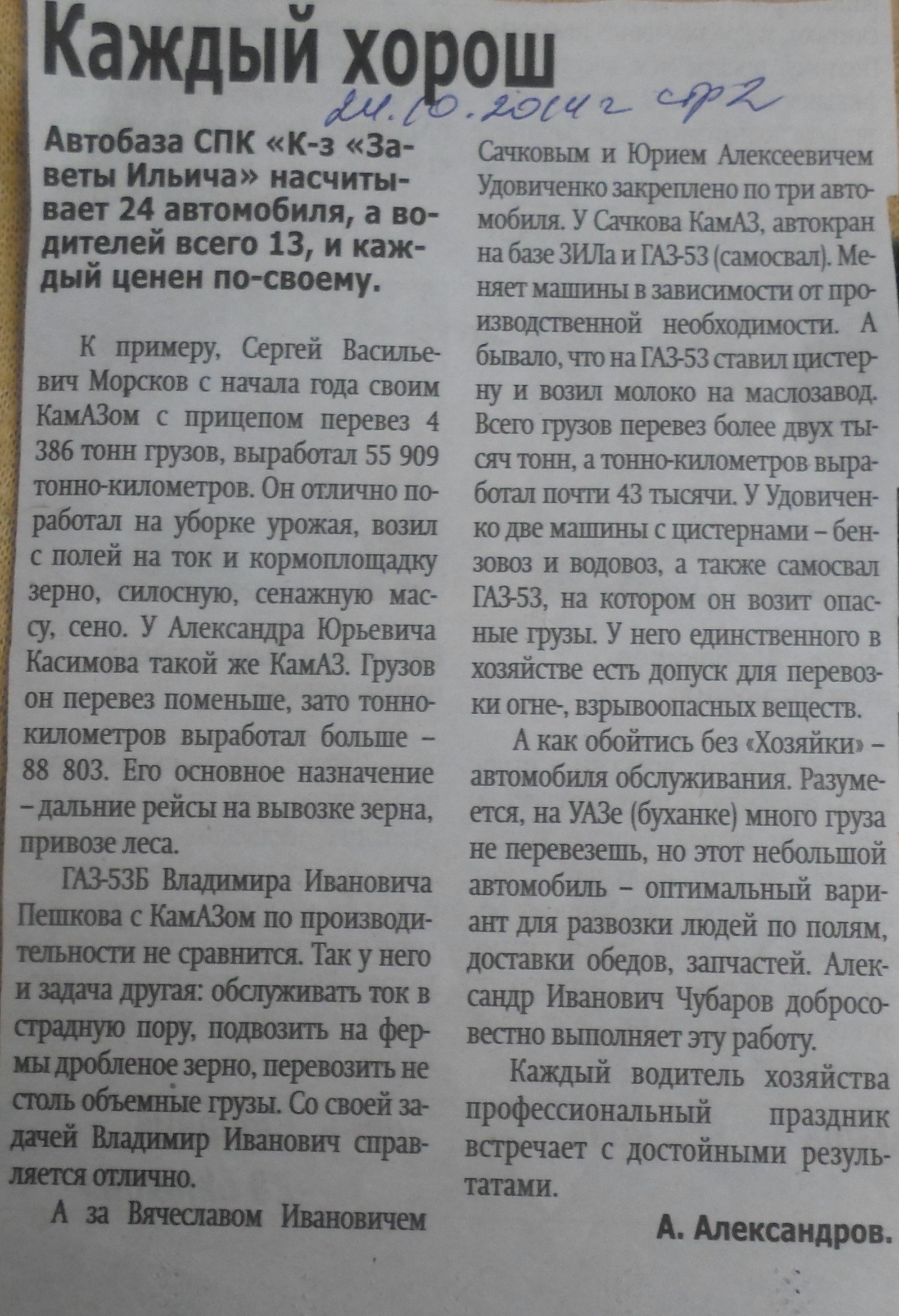 Каждый хорош

24.10.2014г стр2

Автобаза СПК «К-з «Заветы Ильича» насчитывает 24 автомобиля, а водителей всего 13, и каждый ценен по-своему.

К примеру, Сергей Васильевич Морсков с начала года своим КамАЗом с прицепом перевез 4 386 тонн грузов, выработал 55 909 тонно-километров. Он отлично поработал на уборке урожая, возил с полей на ток и кормоплощадку зерно, силосную, сенажную массу, сено. У Александра Юрьевича Касимова такой же КамАЗ. Грузов он перевез поменьше, зато тонно-километров выработал больше – 88 803. Его основное назначение – дальние рейсы на вывозке зерна, привозе леса.

ГАЗ-53Б Владимира Ивановича Пешкова с КамАЗом по производительности не сравнится. Так у него и задача другая: обслуживать ток в страдную пору, подвозить на фермы дробленое зерно, перевозить не столь объемные грузы. Со своей задачей Владимир Иванович справляется отлично.

А за Вячеславом Ивановичем Сачковым и Юрием Алексеевичем Удовиченко закреплено по три автомобиля. У Сачкова КамАЗ, автокран на базе ЗИЛа и ГАЗ-53 (самосвал). Меняет машины в зависимости от производственной необходимости. А бывало, что на ГАЗ-53 ставил цистерну и возил молоко на маслозавод. Всего грузов перевез более двух тысяч тонн, а тонно-километров выработал почти 43 тысячи. У Удовиченко две машины с цистернами – бензовоз и водовоз, а также самосвал ГАЗ-53, на котором он возит опасные грузы. У него единственного в хозяйстве есть допуск для перевозки огне-, взрывоопасных веществ.

А как обойтись без «Хозяйки» – автомобиля обслуживания. Разумеется, на УАЗе (буханке) много груза не перевезешь, но этот небольшой автомобиль – оптимальный вариант для развозки людей по полям, доставки обедов, запчастей. Александр Иванович Чубаров добросовестно выполняет эту работу.

Каждый водитель хозяйства профессиональный праздник встречает с достойными результатами.

А. Александров.